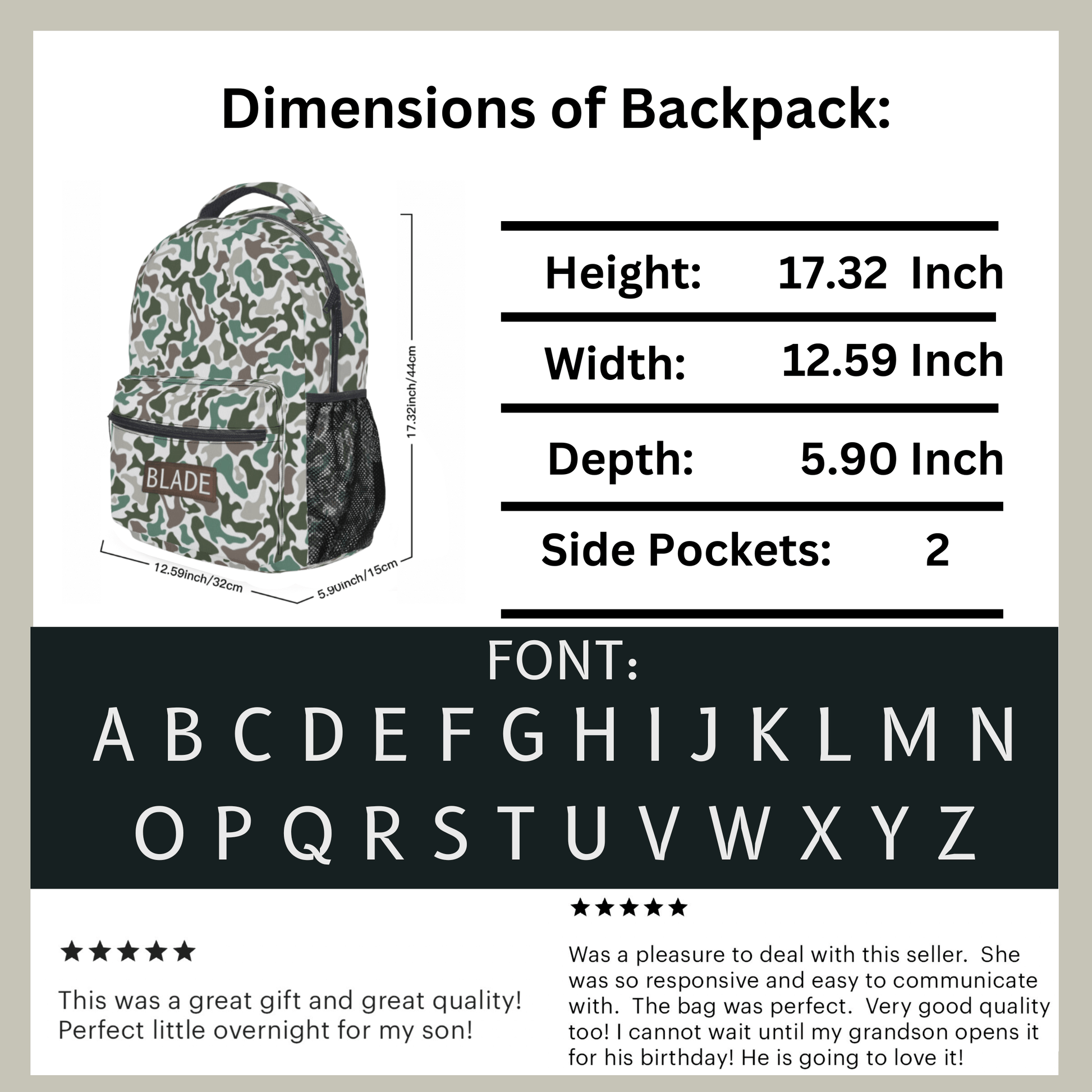 Dimensions of Backpack:

BLADE

17.32inch/44cm

12.59inch/32cm

5.90inch/15cm

Height: 17.32 Inch

Width: 12.59 Inch

Depth: 5.90 Inch

Side Pockets: 2

FONT:

A B C D E F G H I J K L M N

O P Q R S T U V W X Y Z

★★★★★

This was a great gift and great quality! Perfect little overnight for my son!

★★★★★

Was a pleasure to deal with this seller. She was so responsive and easy to communicate with. The bag was perfect. Very good quality too! I cannot wait until my grandson opens it for his birthday! He is going to love it!